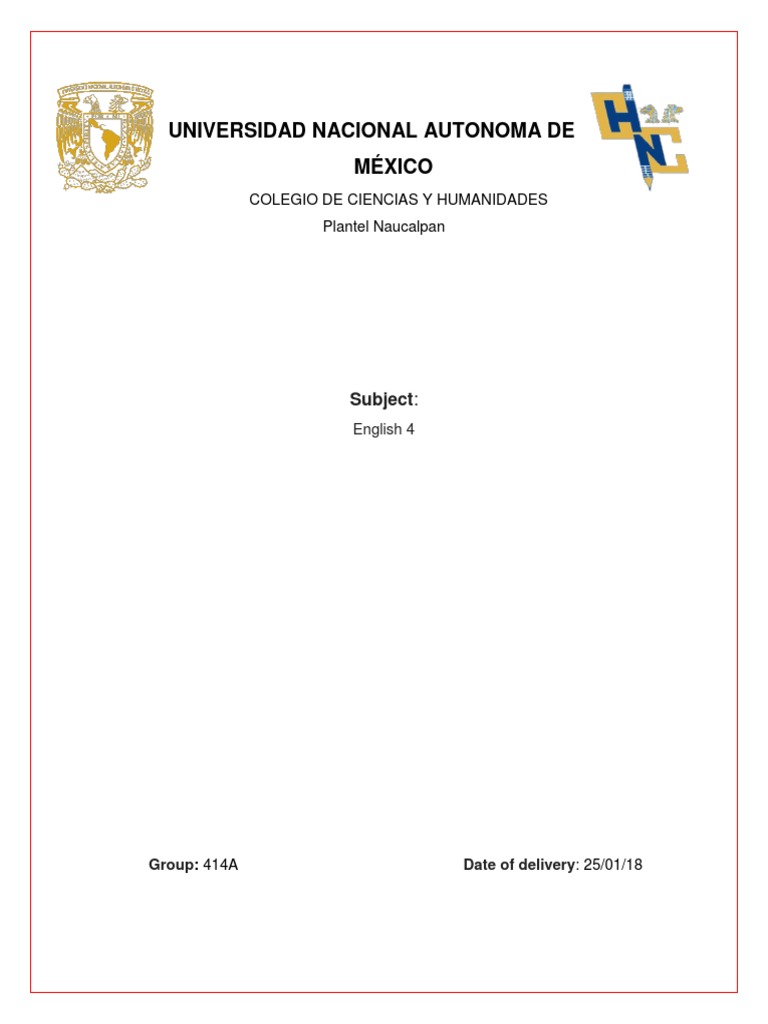 UNIVERSIDAD NACIONAL AUTONOMA DE MÉXICO

COLEGIO DE CIENCIAS Y HUMANIDADES

Plantel Naucalpan

Subject:

English 4

Group: 414A

Date of delivery: 25/01/18